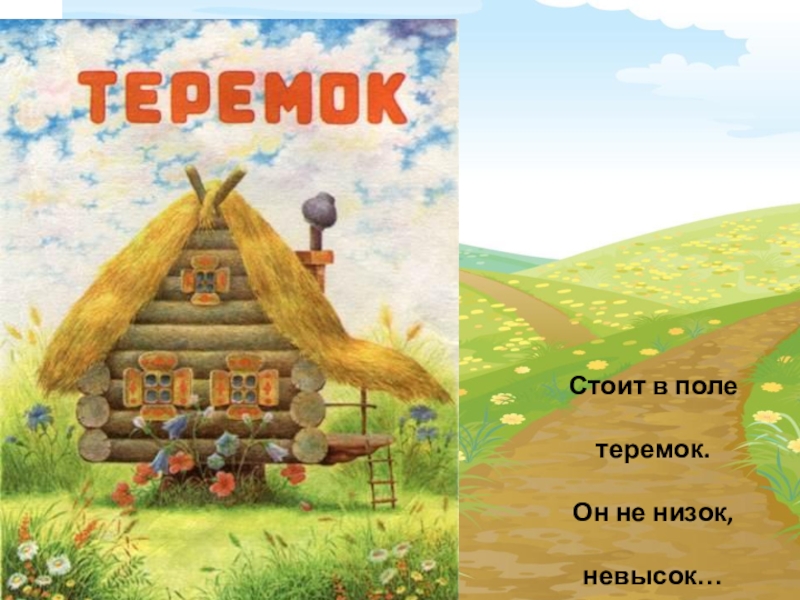 ТЕРЕМОК

Стоит в поле

теремок.

Он не низок,

невысок…